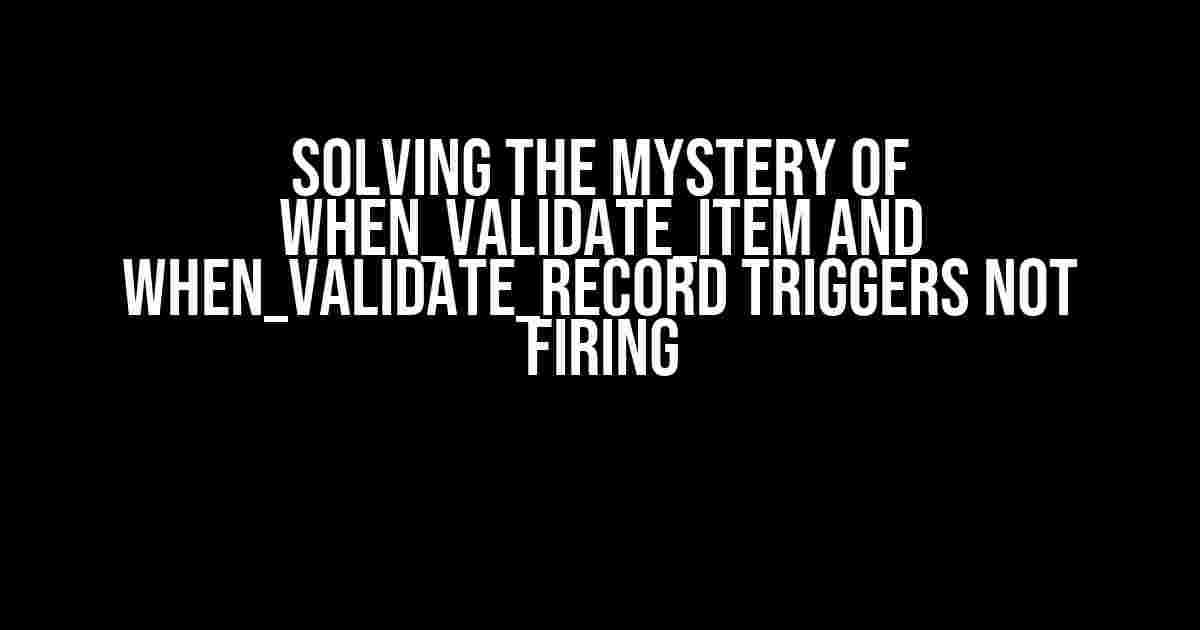 SOLVING THE MYSTERY OF WHEN_VALIDATE_ITEM AND WHEN_VALIDATE_RECORD TRIGGERS NOT FIRING